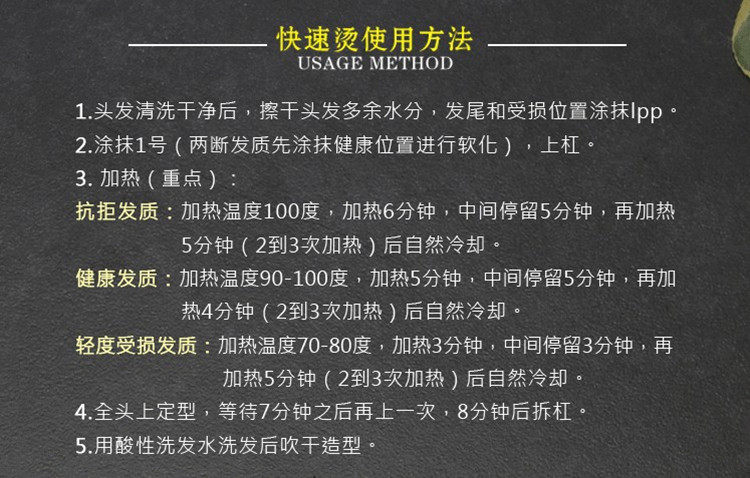 快速烫使用方法
USAGE METHOD

1.头发清洗干净后，擦干头发多余水分，发尾和受损位置涂抹lpp。
2.涂抹1号（两断发质先涂抹健康位置进行软化），上杠。
3.加热（重点）：
抗拒发质：加热温度100度，加热6分钟，中间停留5分钟，再加热5分钟（2到3次加热）后自然冷却。
健康发质：加热温度90-100度，加热5分钟，中间停留5分钟，再加热4分钟（2到3次加热）后自然冷却。
轻度受损发质：加热温度70-80度，加热3分钟，中间停留3分钟，再加热5分钟（2到3次加热）后自然冷却。
4.全头上定型，等待7分钟之后再上一次，8分钟后拆杠。
5.用酸性洗发水洗发后吹干造型。